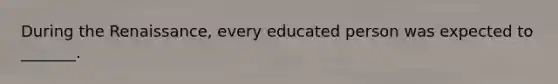 During the Renaissance, every educated person was expected to _______.